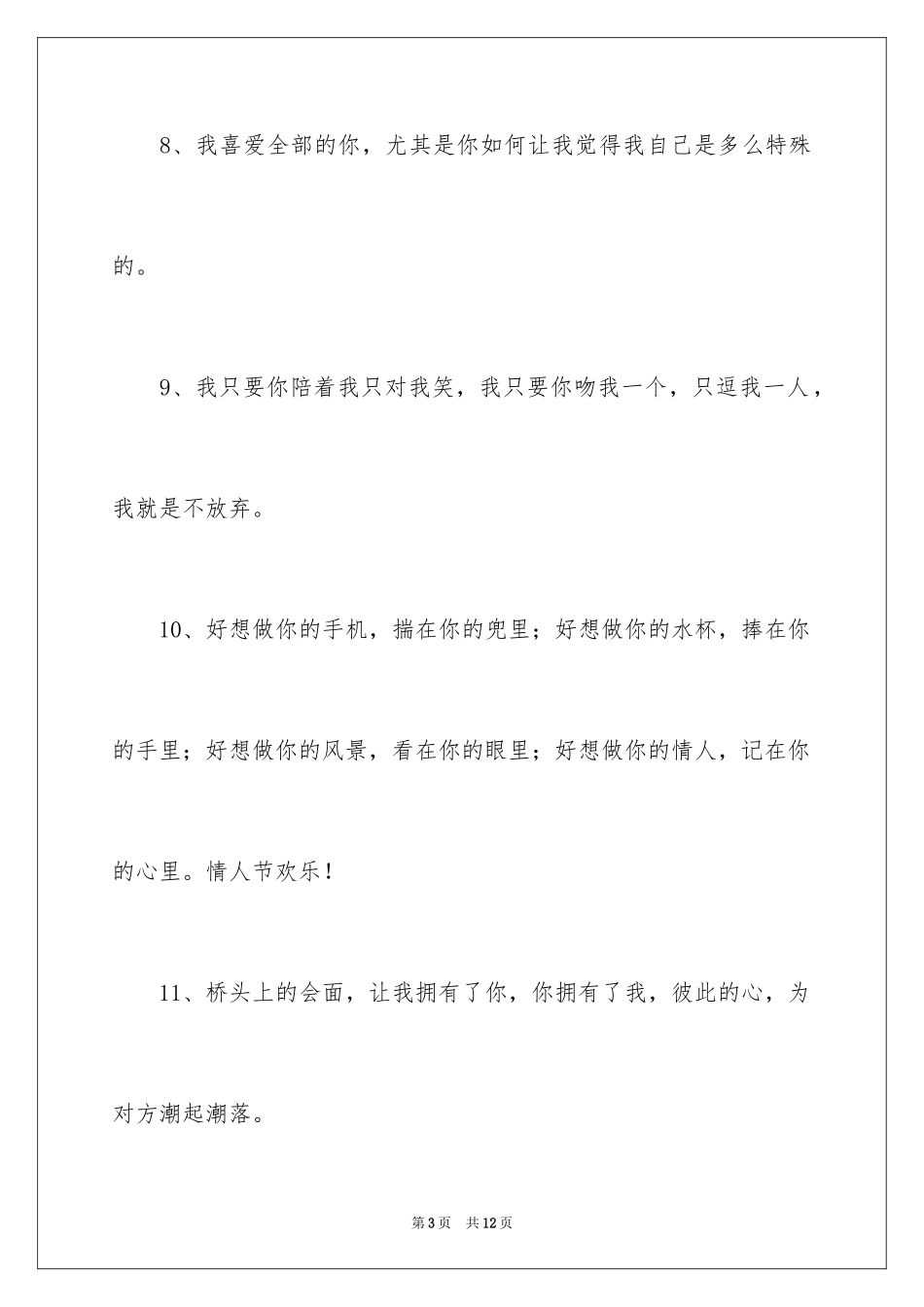 8、我喜爱全部的你，尤其是你如何让我觉得我自己是多么特殊的。

9、我只要你陪着我只对我笑，我只要你吻我一个，只逗我一人，我就是不放弃。

10、好想做你的手机，揣在你的兜里；好想做你的水杯，捧在你的手里；好想做你的风景，看在你的眼里；好想做你的情人，记在你的心里。情人节欢乐！

11、桥头上的会面，让我拥有了你，你拥有了我，彼此的心，为对方潮起潮落。

第3页 共12页